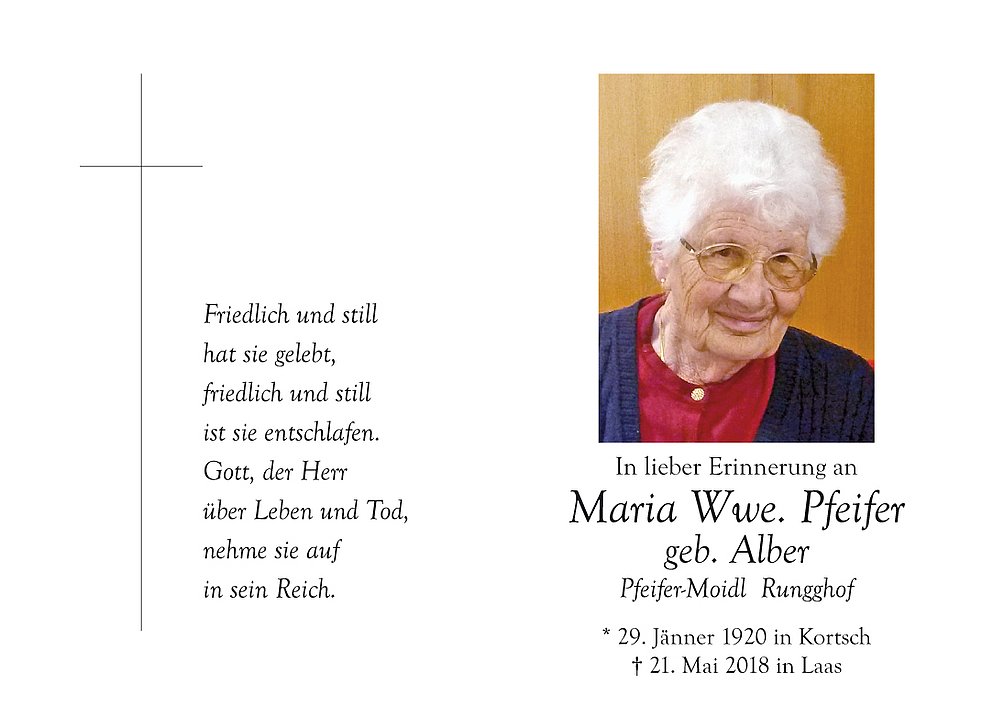 Friedlich und still
hat sie gelebt,
friedlich und still
ist sie entschlafen.
Gott, der Herr
über Leben und Tod,
nehme sie auf
in sein Reich.

In lieber Erinnerung an
Maria Wwe. Pfeifer
geb. Alber
Pfeifer-Moidl Rungghof

* 29. Jänner 1920 in Kortsch
† 21. Mai 2018 in Laas